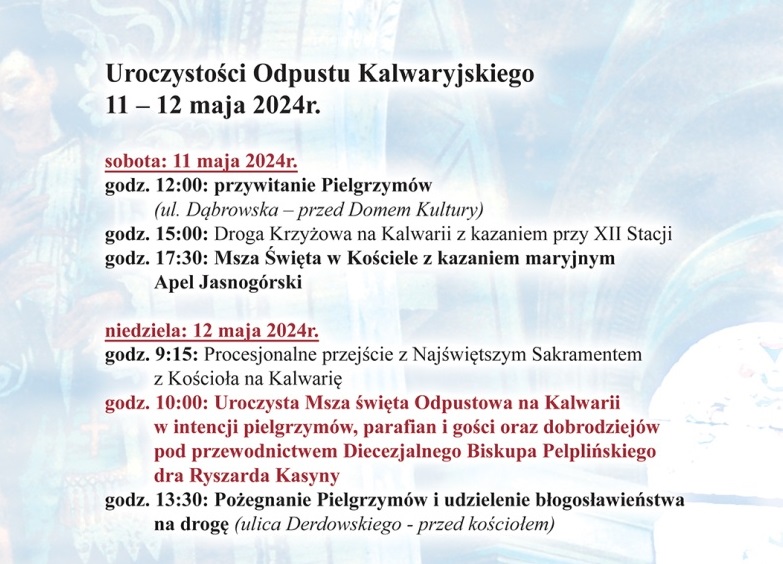 Uroczystości Odpustu Kalwaryjskiego
11 – 12 maja 2024r.

sobota: 11 maja 2024r.
godz. 12:00: przywitanie Pielgrzymów
(ul. Dąbrowska – przed Domem Kultury)
godz. 15:00: Droga Krzyżowa na Kalwarii z kazaniem przy XII Stacji
godz. 17:30: Msza Święta w Kościele z kazaniem maryjnym
Apel Jasnogórski

niedziela: 12 maja 2024r.
godz. 9:15: Procesjonalne przejście z Najświętszym Sakramentem z Kościoła na Kalwarię
godz. 10:00: Uroczysta Msza święta Odpustowa na Kalwarii w intencji pielgrzymów, parafian i gości oraz dobrodziejów pod przewodnictwem Diecezjalnego Biskupa Pelplińskiego dra Ryszarda Kasyny
godz. 13:30: Pożegnanie Pielgrzymów i udzielenie błogosławieństwa na drogę (ulica Derdowskiego - przed kościołem)